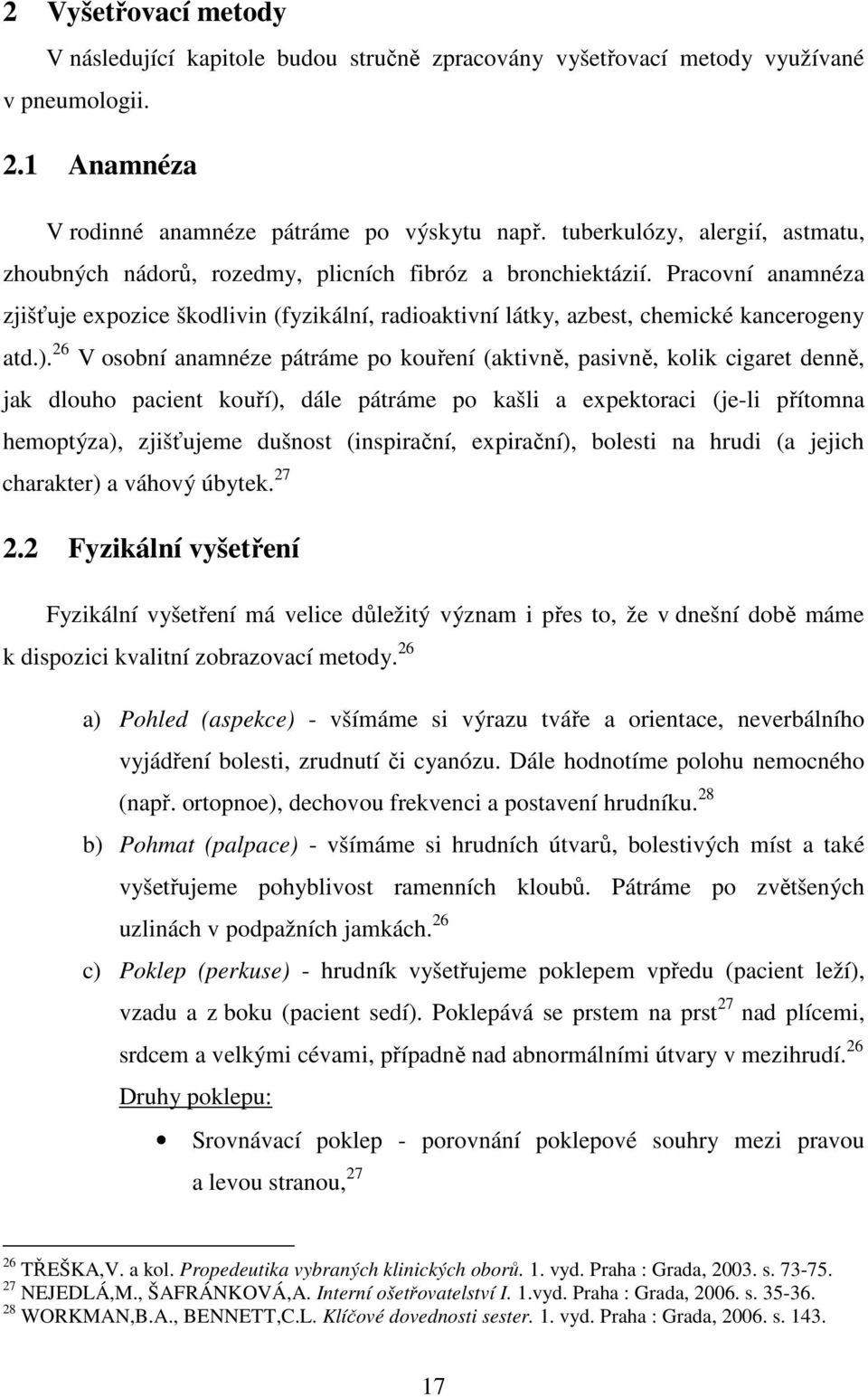 2 Vyšetřovací metody

V následující kapitole budou stručně zpracovány vyšetřovací metody využívané v pneumologii.

2.1 Anamnéza

V rodinné anamnéze pátráme po výskytu např. tuberkulózy, alergií, astmatu, zhoubných nádorů, rozedmy, plicních fibróz a bronchiektázií. Pracovní anamnéza zjišťuje expozice škodlivin (fyzikální, radioaktivní látky, azbest, chemické kancerogeny atd.).$^{26}$ V osobní anamnéze pátráme po kouření (aktivně, pasivně, kolik cigaret denně, jak dlouho pacient kouří), dále pátráme po kašli a expektoraci (je-li přítomna hemoptýza), zjišťujeme dušnost (inspirační, expirační), bolesti na hrudi (a jejich charakter) a váhový úbytek.$^{27}$

2.2 Fyzikální vyšetření

Fyzikální vyšetření má velice důležitý význam i přes to, že v dnešní době máme k dispozici kvalitní zobrazovací metody.$^{26}$

a) Pohled (aspekce) - všímáme si výrazu tváře a orientace, neverbálního vyjádření bolesti, zrudnutí či cyanózu. Dále hodnotíme polohu nemocného (např. ortopnoe), dechovou frekvenci a postavení hrudníku.$^{28}$

b) Pohmat (palpace) - všímáme si hrudních útvarů, bolestivých míst a také vyšetřujeme pohyblivost ramenních kloubů. Pátráme po zvětšených uzlinách v podpažních jamkách.$^{26}$

c) Poklep (perkuse) - hrudník vyšetřujeme poklepem vpředu (pacient leží), vzadu a z boku (pacient sedí). Poklepává se prstem na prst$^{27}$ nad plícemi, srdcem a velkými cévami, případně nad abnormálními útvary v mezihrudí.$^{26}$

Druhy poklepu:

• Srovnávací poklep - porovnání poklepové souhry mezi pravou a levou stranou,$^{27}$

$^{26}$ TŘEŠKA,V. a kol. Propedeutika vybraných klinických oborů. 1. vyd. Praha : Grada, 2003. s. 73-75.
$^{27}$ NEJEDLÁ,M., ŠAFRÁNKOVÁ,A. Interní ošetřovatelství I. 1.vyd. Praha : Grada, 2006. s. 35-36.
$^{28}$ WORKMAN,B.A., BENNETT,C.L. Klíčové dovednosti sester. 1. vyd. Praha : Grada, 2006. s. 143.

17